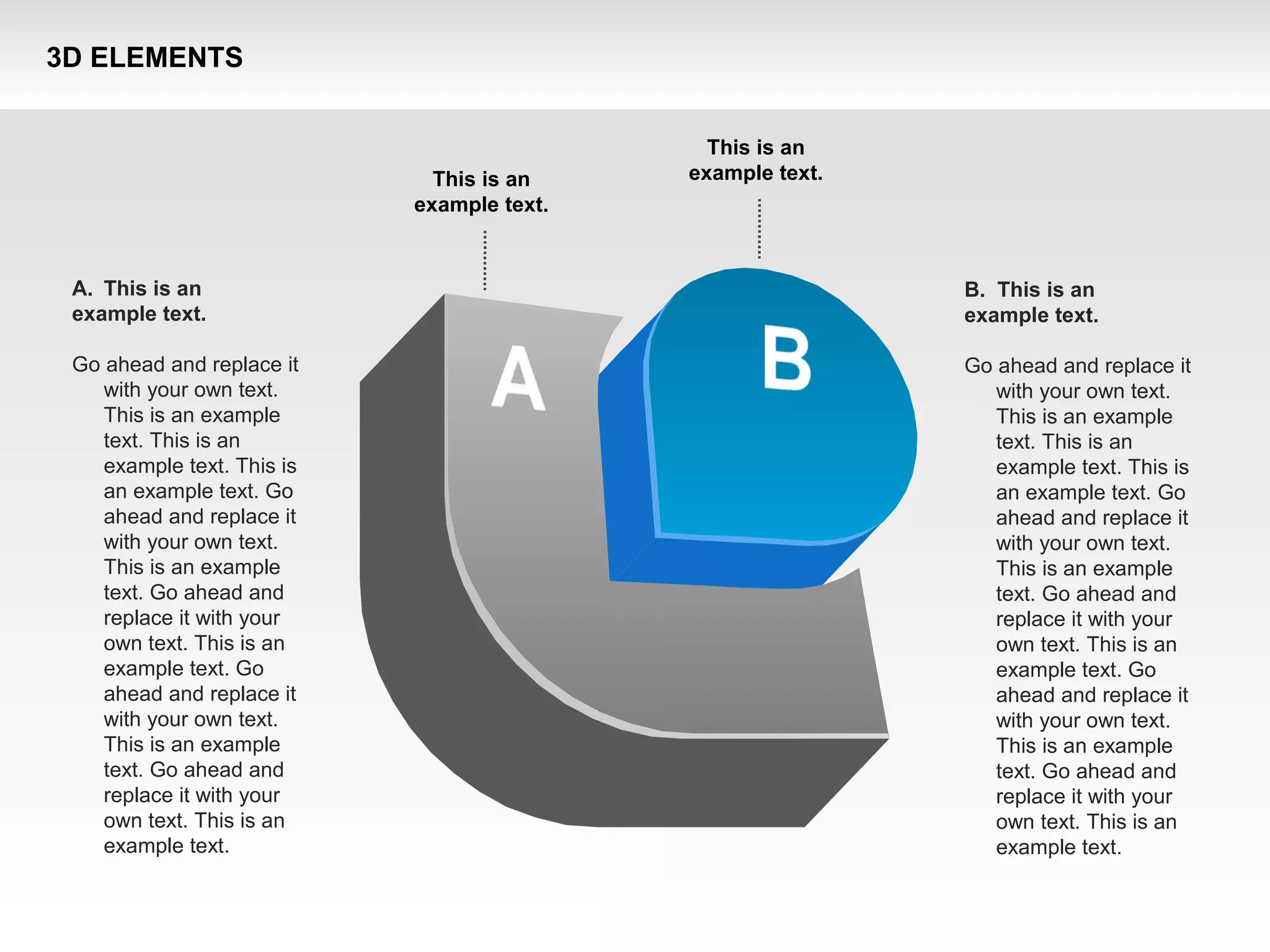 3D ELEMENTS

A. This is an example text.

Go ahead and replace it with your own text. This is an example text. This is an example text. This is an example text. Go ahead and replace it with your own text. This is an example text. Go ahead and replace it with your own text. This is an example text. Go ahead and replace it with your own text. This is an example text. Go ahead and replace it with your own text. This is an example text.

This is an example text.

This is an example text.

A

B

B. This is an example text.

Go ahead and replace it with your own text. This is an example text. This is an example text. This is an example text. Go ahead and replace it with your own text. This is an example text. Go ahead and replace it with your own text. This is an example text. Go ahead and replace it with your own text. This is an example text. Go ahead and replace it with your own text. This is an example text.